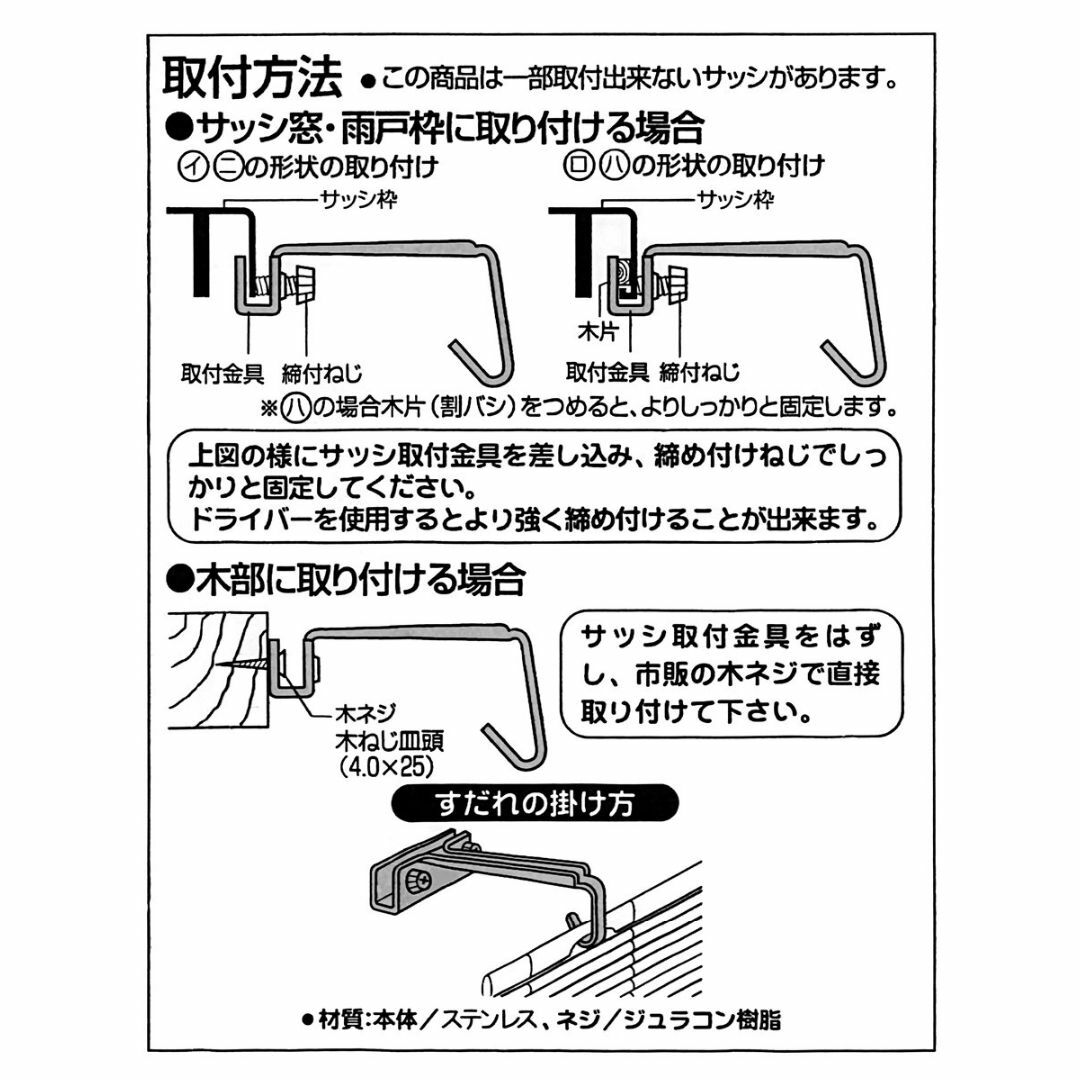 取付方法 ●この商品は一部取付出来ないサッシがあります。

●サッシ窓・雨戸枠に取り付ける場合

㋑㋥の形状の取り付け

サッシ枠

取付金具 締付ねじ

㋺㋩の形状の取り付け

サッシ枠

木片

取付金具 締付ねじ

※㋩の場合木片（割バシ）をつめると、よりしっかりと固定します。

上図の様にサッシ取付金具を差し込み、締め付けねじでしっかりと固定してください。
ドライバーを使用するとより強く締め付けることが出来ます。

●木部に取り付ける場合

木ネジ
木ねじ皿頭
(4.0×25)

サッシ取付金具をはずし、市販の木ネジで直接取り付けて下さい。

すだれの掛け方

●材質:本体／ステンレス、ネジ／ジュラコン樹脂